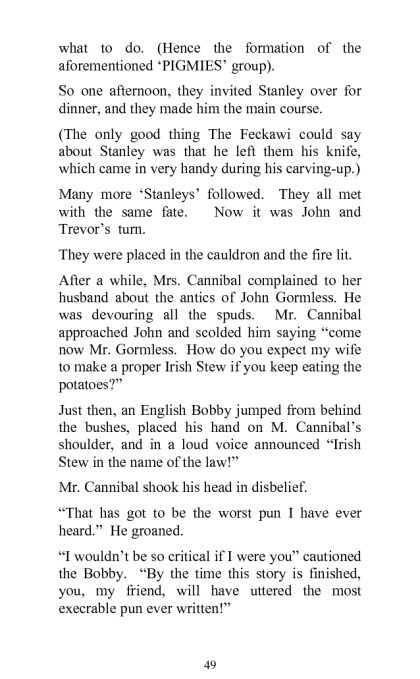 what to do. (Hence the formation of the aforementioned ‘PIGMIES’ group).

So one afternoon, they invited Stanley over for dinner, and they made him the main course.

(The only good thing The Feckawi could say about Stanley was that he left them his knife, which came in very handy during his carving-up.)

Many more ‘Stanleys’ followed. They all met with the same fate. Now it was John and Trevor’s turn.

They were placed in the cauldron and the fire lit.

After a while, Mrs. Cannibal complained to her husband about the antics of John Gormless. He was devouring all the spuds. Mr. Cannibal approached John and scolded him saying “come now Mr. Gormless. How do you expect my wife to make a proper Irish Stew if you keep eating the potatoes?”

Just then, an English Bobby jumped from behind the bushes, placed his hand on M. Cannibal’s shoulder, and in a loud voice announced “Irish Stew in the name of the law!”

Mr. Cannibal shook his head in disbelief.

“That has got to be the worst pun I have ever heard.” He groaned.

“I wouldn’t be so critical if I were you” cautioned the Bobby. “By the time this story is finished, you, my friend, will have uttered the most execrable pun ever written!”

49